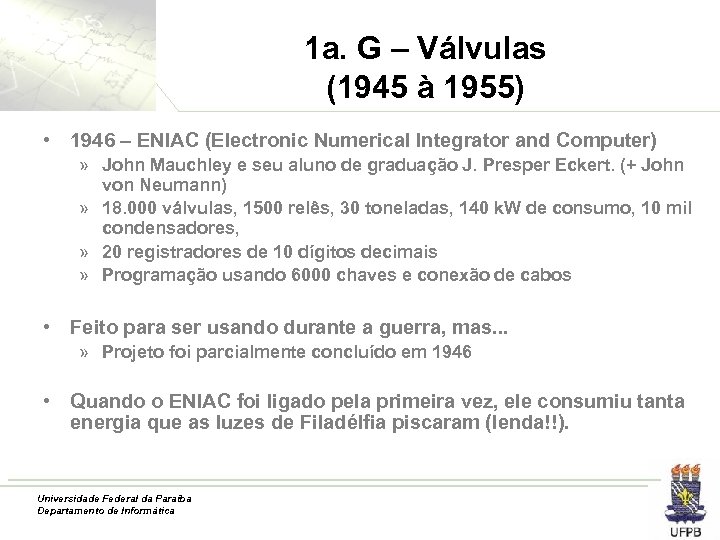 1a. G – Válvulas
(1945 à 1955)

• 1946 – ENIAC (Electronic Numerical Integrator and Computer)
» John Mauchley e seu aluno de graduação J. Presper Eckert. (+ John von Neumann)
» 18.000 válvulas, 1500 relês, 30 toneladas, 140 kW de consumo, 10 mil condensadores,
» 20 registradores de 10 dígitos decimais
» Programação usando 6000 chaves e conexão de cabos

• Feito para ser usando durante a guerra, mas...
» Projeto foi parcialmente concluído em 1946

• Quando o ENIAC foi ligado pela primeira vez, ele consumiu tanta energia que as luzes de Filadélfia piscaram (lenda!!).

Universidade Federal da Paraíba
Departamento de Informática

UFPB